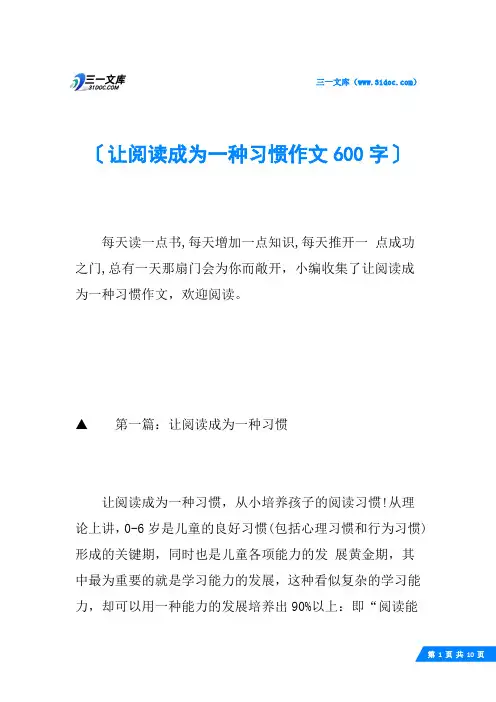 三一文库
31DOC.COM

三一文库（www.31doc.com）

〔让阅读成为一种习惯作文 600 字〕

每天读一点书,每天增加一点知识,每天推开一 点成功之门,总有一天那扇门会为你而敞开，小编收集了让阅读成为一种习惯作文，欢迎阅读。

▲ 第一篇：让阅读成为一种习惯

让阅读成为一种习惯，从小培养孩子的阅读习惯!从理论上讲，0-6 岁是儿童的良好习惯(包括心理习惯和行为习惯)形成的关键期，同时也是儿童各项能力的发 展黄金期，其中最为重要的就是学习能力的发展，这种看似复杂的学习能力，却可以用一种能力的发展培养出 90%以上：即“阅读能

第 1 页 共 10 页